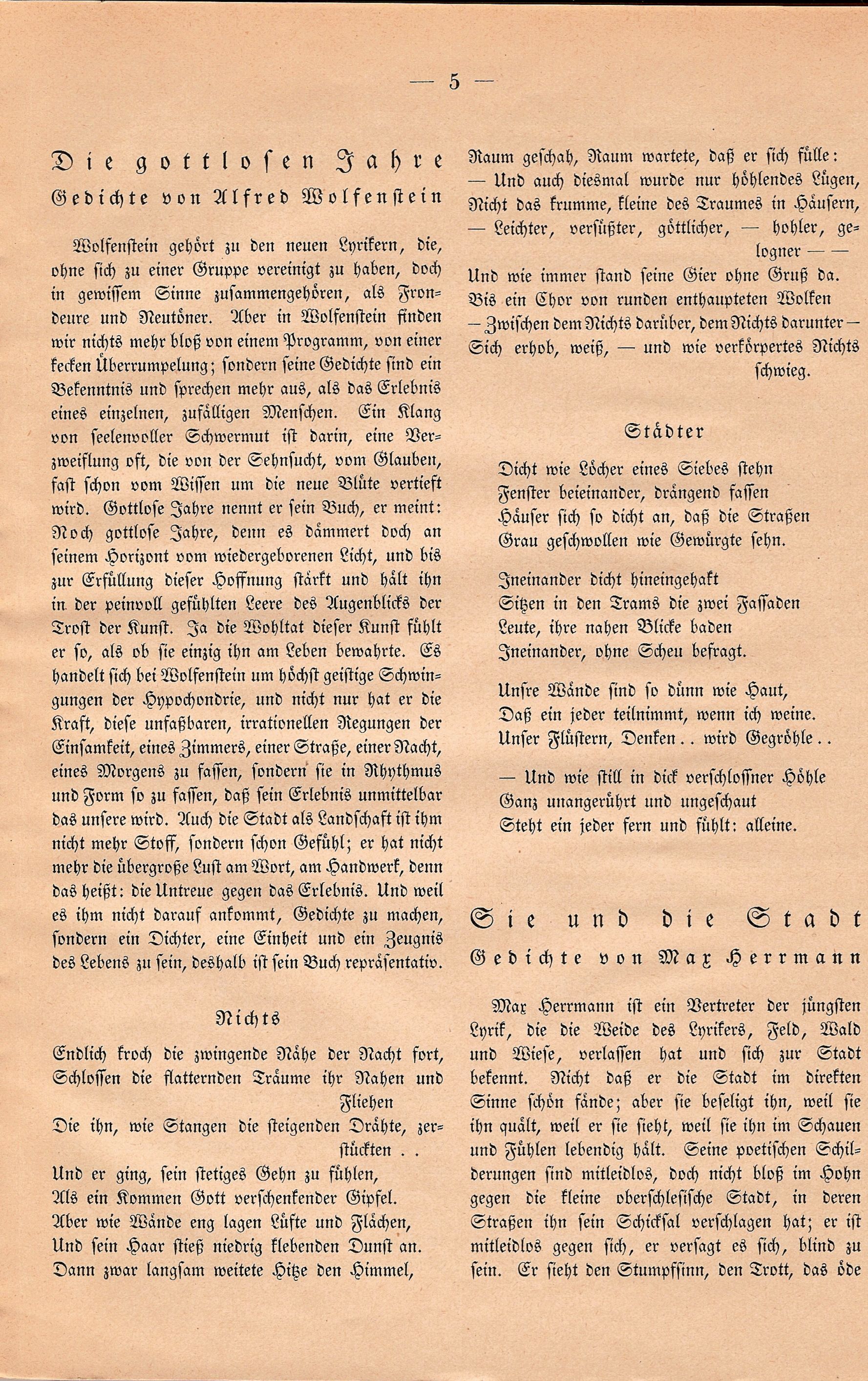 — 5 —

Die gottlosen Jahre
Gedichte von Alfred Wolfenstein

Wolfenstein gehört zu den neuen Lyrikern, die, ohne sich zu einer Gruppe vereinigt zu haben, doch in gewissem Sinne zusammengehören, als Frondeure und Neutöner. Aber in Wolfenstein finden wir nichts mehr bloß von einem Programm, von einer kecken Überrumpelung; sondern seine Gedichte sind ein Bekenntnis und sprechen mehr aus, als das Erlebnis eines einzelnen, zufälligen Menschen. Ein Klang von seelenvoller Schwermut ist darin, eine Verzweiflung oft, die von der Sehnsucht, vom Glauben, fast schon vom Wissen um die neue Blüte vertieft wird. Gottlose Jahre nennt er sein Buch, er meint: Noch gottlose Jahre, denn es dämmert doch an seinem Horizont vom wiedergeborenen Licht, und bis zur Erfüllung dieser Hoffnung stärkt und hält ihn in der peinvoll gefühlten Leere des Augenblicks der Trost der Kunst. Ja die Wohltat dieser Kunst fühlt er so, als ob sie einzig ihn am Leben bewahrte. Es handelt sich bei Wolfenstein um höchst geistige Schwingungen der Hypochondrie, und nicht nur hat er die Kraft, diese unfaßbaren, irrationellen Regungen der Einsamkeit, eines Zimmers, einer Straße, einer Nacht, eines Morgens zu fassen, sondern sie in Rhythmus und Form so zu fassen, daß sein Erlebnis unmittelbar das unsere wird. Auch die Stadt als Landschaft ist ihm nicht mehr Stoff, sondern schon Gefühl; er hat nicht mehr die übergroße Lust am Wort, am Handwerk, denn das heißt: die Untreue gegen das Erlebnis. Und weil es ihm nicht darauf ankommt, Gedichte zu machen, sondern ein Dichter, eine Einheit und ein Zeugnis des Lebens zu sein, deshalb ist sein Buch repräsentativ.

Nichts

Endlich kroch die zwingende Nähe der Nacht fort,
Schlossen die flatternden Träume ihr Nahen und Fliehen
Die ihn, wie Stangen die steigenden Drähte, zerstückten . .
Und er ging, sein stetiges Gehn zu fühlen,
Als ein Kommen Gott verschenkender Gipfel.
Aber wie Wände eng lagen Lüfte und Flächen,
Und sein Haar stieß niedrig klebenden Dunst an.
Dann zwar langsam weitete Hitze den Himmel,
Raum geschah, Raum wartete, daß er sich fülle:
— Und auch diesmal wurde nur höhlendes Lügen,
Nicht das krumme, kleine des Traumes in Häusern,
— Leichter, versüßter, göttlicher, — hohler, gelogner — —
Und wie immer stand seine Gier ohne Gruß da.
Bis ein Chor von runden enthaupteten Wolken
— Zwischen dem Nichts darüber, dem Nichts darunter —
Sich erhob, weiß, — und wie verkörpertes Nichts schwieg.

Städter

Dicht wie Löcher eines Siebes stehn
Fenster beieinander, drängend fassen
Häuser sich so dicht an, daß die Straßen
Grau geschwollen wie Gewürgte sehn.

Ineinander dicht hineingehakt
Sitzen in den Trams die zwei Fassaden
Leute, ihre nahen Blicke baden
Ineinander, ohne Scheu befragt.

Unsre Wände sind so dünn wie Haut,
Daß ein jeder teilnimmt, wenn ich weine.
Unser Flüstern, Denken . . wird Gegröhle . .

— Und wie still in dick verschlossner Höhle
Ganz unangerührt und ungeschaut
Steht ein jeder fern und fühlt: alleine.

Sie und die Stadt
Gedichte von Max Herrmann

Max Herrmann ist ein Vertreter der jüngsten Lyrik, die die Weide des Lyrikers, Feld, Wald und Wiese, verlassen hat und sich zur Stadt bekennt. Nicht daß er die Stadt im direkten Sinne schön fände; aber sie beseligt ihn, weil sie ihn quält, weil er sie sieht, weil sie ihn im Schauen und Fühlen lebendig hält. Seine poetischen Schilderungen sind mitleidlos, doch nicht bloß im Hohn gegen die kleine oberschlesische Stadt, in deren Straßen ihn sein Schicksal verschlagen hat; er ist mitleidlos gegen sich, er versagt es sich, blind zu sein. Er sieht den Stumpfsinn, den Trott, das öde